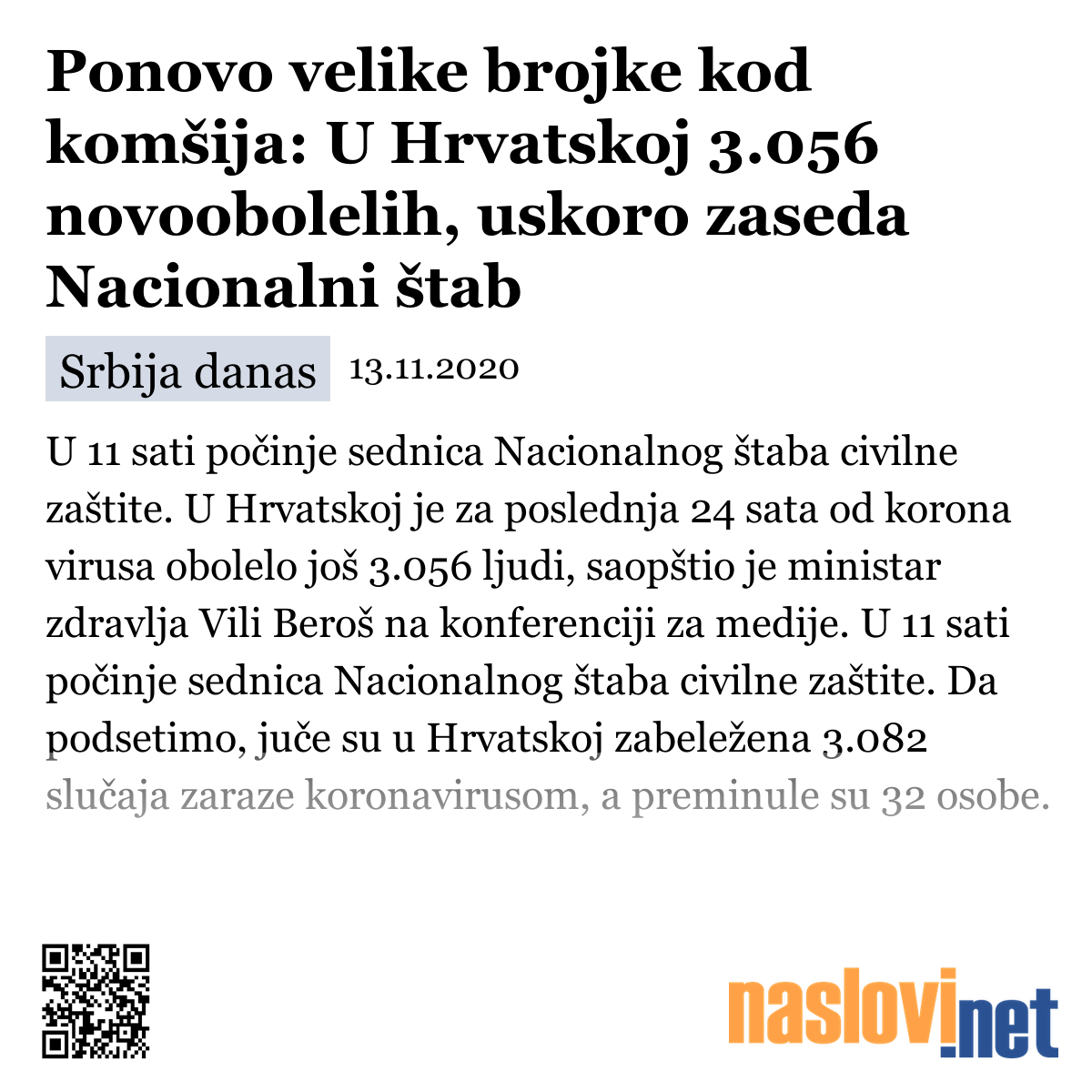 Ponovo velike brojke kod komšija: U Hrvatskoj 3.056 novoobolelih, uskoro zaseda Nacionalni štab

Srbija danas 13.11.2020

U 11 sati počinje sednica Nacionalnog štaba civilne zaštite. U Hrvatskoj je za poslednja 24 sata od korona virusa obolelo još 3.056 ljudi, saopštio je ministar zdravlja Vili Beroš na konferenciji za medije. U 11 sati počinje sednica Nacionalnog štaba civilne zaštite. Da podsetimo, juče su u Hrvatskoj zabeležena 3.082 slučaja zaraze koronavirusom, a preminule su 32 osobe.

naslovi.net